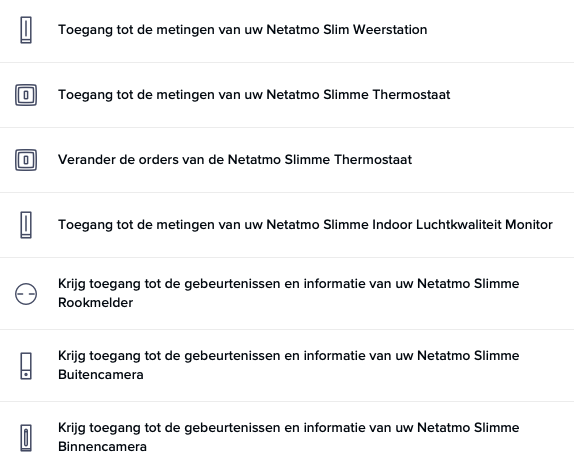 Toegang tot de metingen van uw Netatmo Slim Weerstation

Toegang tot de metingen van uw Netatmo Slimme Thermostaat

Verander de orders van de Netatmo Slimme Thermostaat

Toegang tot de metingen van uw Netatmo Slimme Indoor Luchtkwaliteit Monitor

Krijg toegang tot de gebeurtenissen en informatie van uw Netatmo Slimme Rookmelder

Krijg toegang tot de gebeurtenissen en informatie van uw Netatmo Slimme Buitencamera

Krijg toegang tot de gebeurtenissen en informatie van uw Netatmo Slimme Binnencamera